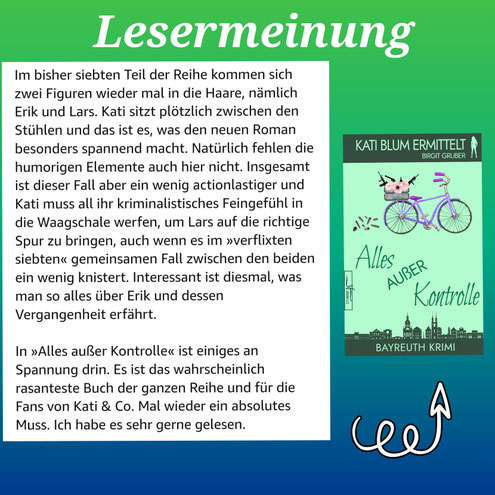 Lesermeinung

Im bisher siebten Teil der Reihe kommen sich zwei Figuren wieder mal in die Haare, nämlich Erik und Lars. Kati sitzt plötzlich zwischen den Stühlen und das ist es, was den neuen Roman besonders spannend macht. Natürlich fehlen die humorigen Elemente auch hier nicht. Insgesamt ist dieser Fall aber ein wenig actionlastiger und Kati muss all ihr kriminalistisches Feingefühl in die Waagschale werfen, um Lars auf die richtige Spur zu bringen, auch wenn es im »verflixten siebten« gemeinsamen Fall zwischen den beiden ein wenig knistert. Interessant ist diesmal, was man so alles über Erik und dessen Vergangenheit erfährt.

In »Alles außer Kontrolle« ist einiges an Spannung drin. Es ist das wahrscheinlich rasanteste Buch der ganzen Reihe und für die Fans von Kati & Co. Mal wieder ein absolutes Muss. Ich habe es sehr gerne gelesen.

KATI BLUM ERMITTELT
BIRGIT GRUBER

Alles
AUßER
Kontrolle

BAYREUTH KRIMI